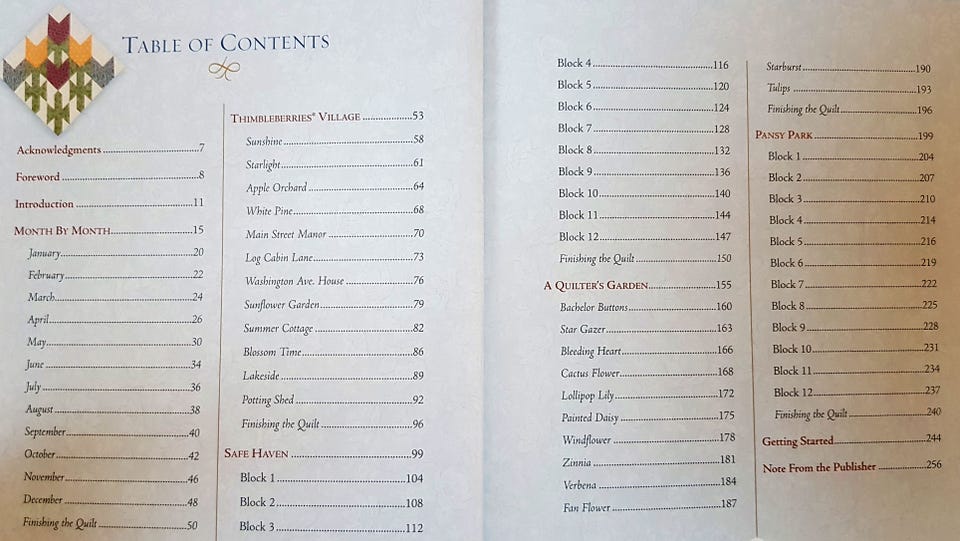 TABLE OF CONTENTS

Acknowledgments 7
Foreword 8
Introduction 11
MONTH BY MONTH 15
January 20
February 22
March 24
April 26
May 30
June 34
July 36
August 38
September 40
October 42
November 46
December 48
Finishing the Quilt 50

THIMBLEBERRIES® VILLAGE 53
Sunshine 58
Starlight 61
Apple Orchard 64
White Pine 68
Main Street Manor 70
Log Cabin Lane 73
Washington Ave. House 76
Sunflower Garden 79
Summer Cottage 82
Blossom Time 86
Lakeside 89
Potting Shed 92
Finishing the Quilt 96
SAFE HAVEN 99
Block 1 104
Block 2 108
Block 3 112

Block 4 116
Block 5 120
Block 6 124
Block 7 128
Block 8 132
Block 9 136
Block 10 140
Block 11 144
Block 12 147
Finishing the Quilt 150
A QUILTER'S GARDEN 155
Bachelor Buttons 160
Star Gazer 163
Bleeding Heart 166
Cactus Flower 168
Lollipop Lily 172
Painted Daisy 175
Windflower 178
Zinnia 181
Verbena 184
Fan Flower 187

Starburst 190
Tulips 193
Finishing the Quilt 196
PANSY PARK 199
Block 1 204
Block 2 207
Block 3 210
Block 4 214
Block 5 216
Block 6 219
Block 7 222
Block 8 225
Block 9 228
Block 10 231
Block 11 234
Block 12 237
Finishing the Quilt 240
Getting Started 244
Note From the Publisher 256